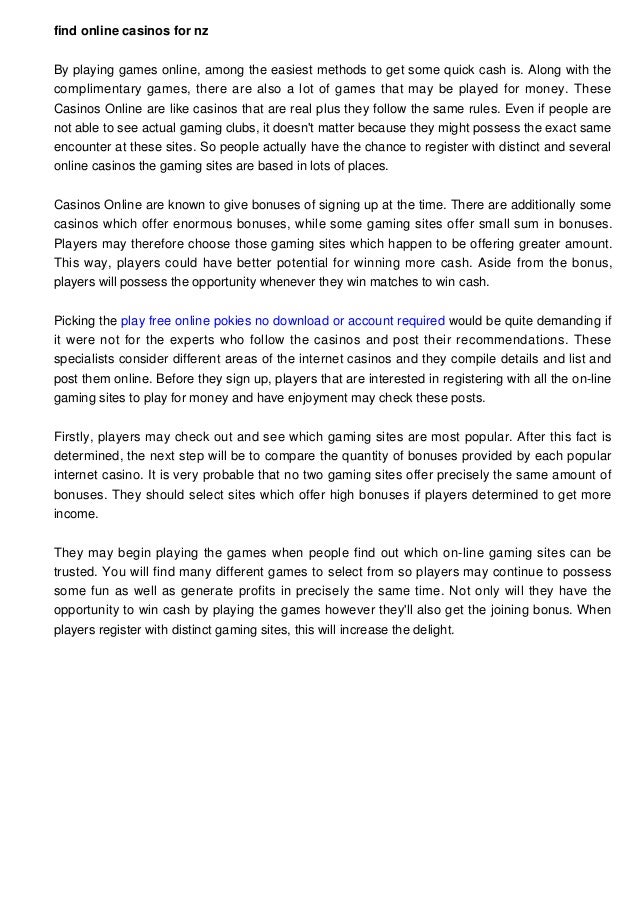 find online casinos for nz

By playing games online, among the easiest methods to get some quick cash is. Along with the complimentary games, there are also a lot of games that may be played for money. These Casinos Online are like casinos that are real plus they follow the same rules. Even if people are not able to see actual gaming clubs, it doesn't matter because they might possess the exact same encounter at these sites. So people actually have the chance to register with distinct and several online casinos the gaming sites are based in lots of places.

Casinos Online are known to give bonuses of signing up at the time. There are additionally some casinos which offer enormous bonuses, while some gaming sites offer small sum in bonuses. Players may therefore choose those gaming sites which happen to be offering greater amount. This way, players could have better potential for winning more cash. Aside from the bonus, players will possess the opportunity whenever they win matches to win cash.

Picking the play free online pokies no download or account required would be quite demanding if it were not for the experts who follow the casinos and post their recommendations. These specialists consider different areas of the internet casinos and they compile details and list and post them online. Before they sign up, players that are interested in registering with all the on-line gaming sites to play for money and have enjoyment may check these posts.

Firstly, players may check out and see which gaming sites are most popular. After this fact is determined, the next step will be to compare the quantity of bonuses provided by each popular internet casino. It is very probable that no two gaming sites offer precisely the same amount of bonuses. They should select sites which offer high bonuses if players determined to get more income.

They may begin playing the games when people find out which on-line gaming sites can be trusted. You will find many different games to select from so players may continue to possess some fun as well as generate profits in precisely the same time. Not only will they have the opportunity to win cash by playing the games however they'll also get the joining bonus. When players register with distinct gaming sites, this will increase the delight.